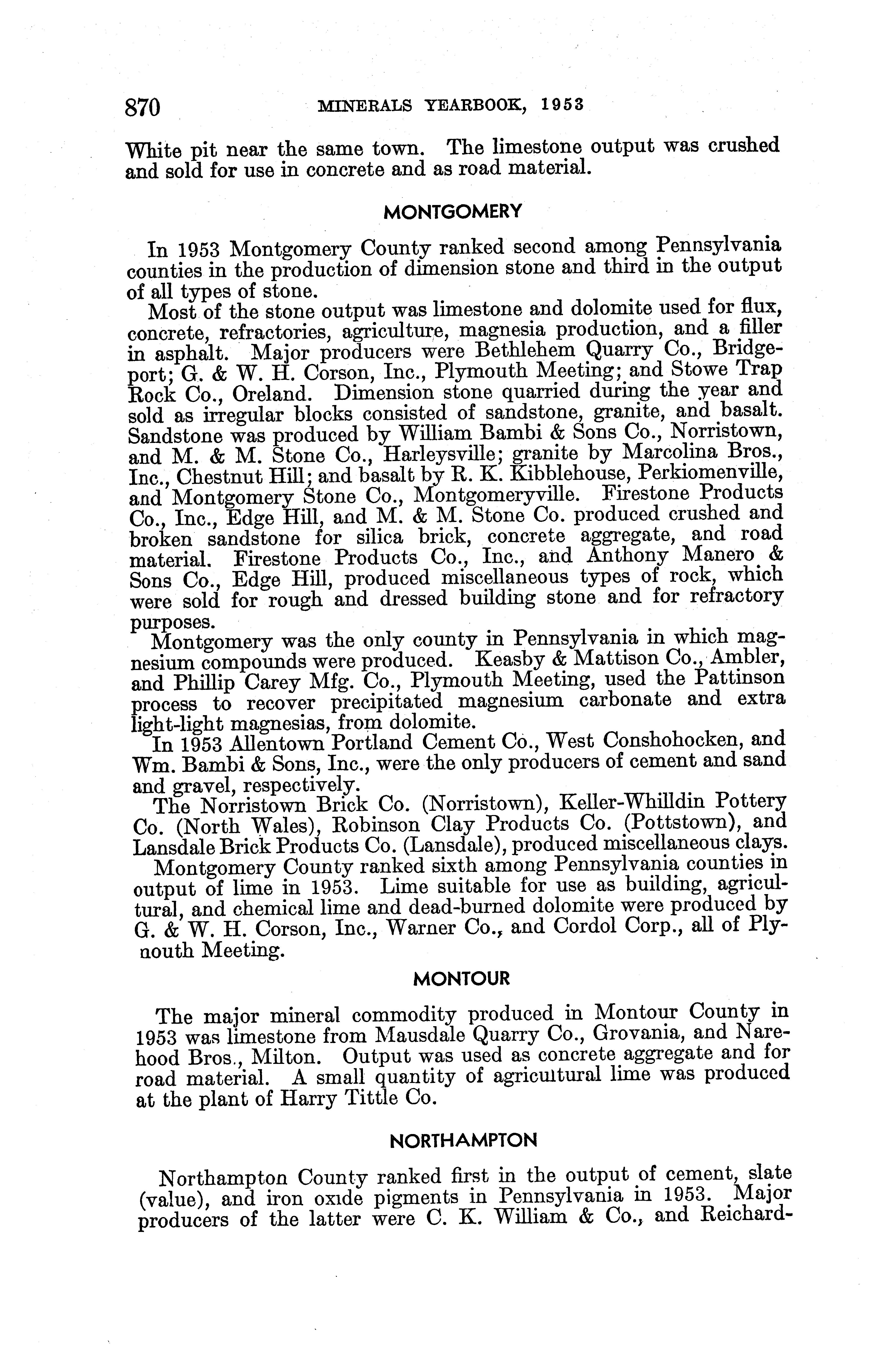 870 MINERALS YEARBOOK, 1953

White pit near the same town. The limestone output was crushed and sold for use in concrete and as road material.

MONTGOMERY

In 1953 Montgomery County ranked second among Pennsylvania counties in the production of dimension stone and third in the output of all types of stone.

Most of the stone output was limestone and dolomite used for flux, concrete, refractories, agriculture, magnesia production, and a filler in asphalt. Major producers were Bethlehem Quarry Co., Bridgeport; G. & W. H. Corson, Inc., Plymouth Meeting; and Stowe Trap Rock Co., Oreland. Dimension stone quarried during the year and sold as irregular blocks consisted of sandstone, granite, and basalt. Sandstone was produced by William Bambi & Sons Co., Norristown, and M. & M. Stone Co., Harleysville; granite by Marcolina Bros., Inc., Chestnut Hill; and basalt by R. K. Kibblehouse, Perkiomenville, and Montgomery Stone Co., Montgomeryville. Firestone Products Co., Inc., Edge Hill, and M. & M. Stone Co. produced crushed and broken sandstone for silica brick, concrete aggregate, and road material. Firestone Products Co., Inc., and Anthony Manero & Sons Co., Edge Hill, produced miscellaneous types of rock, which were sold for rough and dressed building stone and for refractory purposes.

Montgomery was the only county in Pennsylvania in which magnesium compounds were produced. Keasby & Mattison Co., Ambler, and Phillip Carey Mfg. Co., Plymouth Meeting, used the Pattinson process to recover precipitated magnesium carbonate and extra light-light magnesias, from dolomite.

In 1953 Allentown Portland Cement Co., West Conshohocken, and Wm. Bambi & Sons, Inc., were the only producers of cement and sand and gravel, respectively.

The Norristown Brick Co. (Norristown), Keller-Whilldin Pottery Co. (North Wales), Robinson Clay Products Co. (Pottstown), and Lansdale Brick Products Co. (Lansdale), produced miscellaneous clays.

Montgomery County ranked sixth among Pennsylvania counties in output of lime in 1953. Lime suitable for use as building, agricultural, and chemical lime and dead-burned dolomite were produced by G. & W. H. Corson, Inc., Warner Co., and Cordol Corp., all of Plynouth Meeting.

MONTOUR

The major mineral commodity produced in Montour County in 1953 was limestone from Mausdale Quarry Co., Grovania, and Narehood Bros., Milton. Output was used as concrete aggregate and for road material. A small quantity of agricultural lime was produced at the plant of Harry Tittle Co.

NORTHAMPTON

Northampton County ranked first in the output of cement, slate (value), and iron oxide pigments in Pennsylvania in 1953. Major producers of the latter were C. K. William & Co., and Reichard-